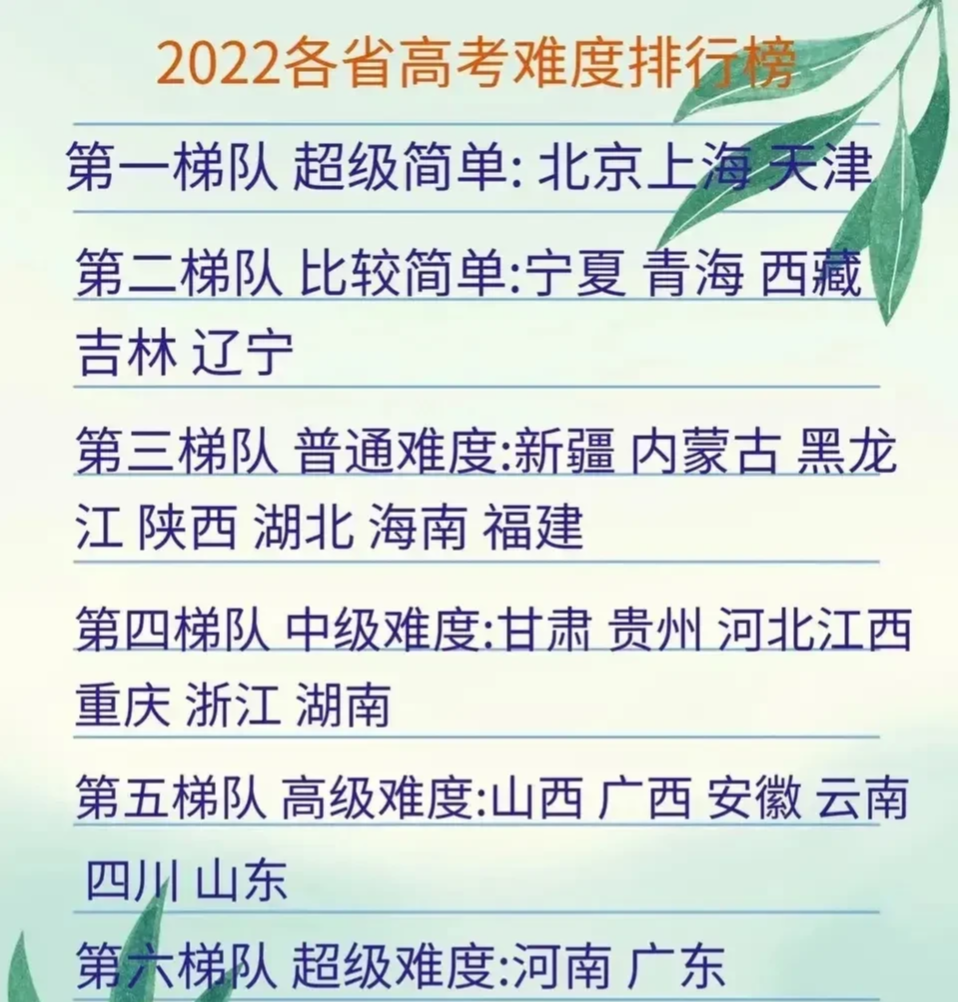 2022各省高考难度排行榜

第一梯队 超级简单: 北京上海 天津

第二梯队 比较简单:宁夏 青海 西藏 吉林 辽宁

第三梯队 普通难度:新疆 内蒙古 黑龙江 陕西 湖北 海南 福建

第四梯队 中级难度:甘肃 贵州 河北江西 重庆 浙江 湖南

第五梯队 高级难度:山西 广西 安徽 云南 四川 山东

第六梯队 超级难度:河南 广东